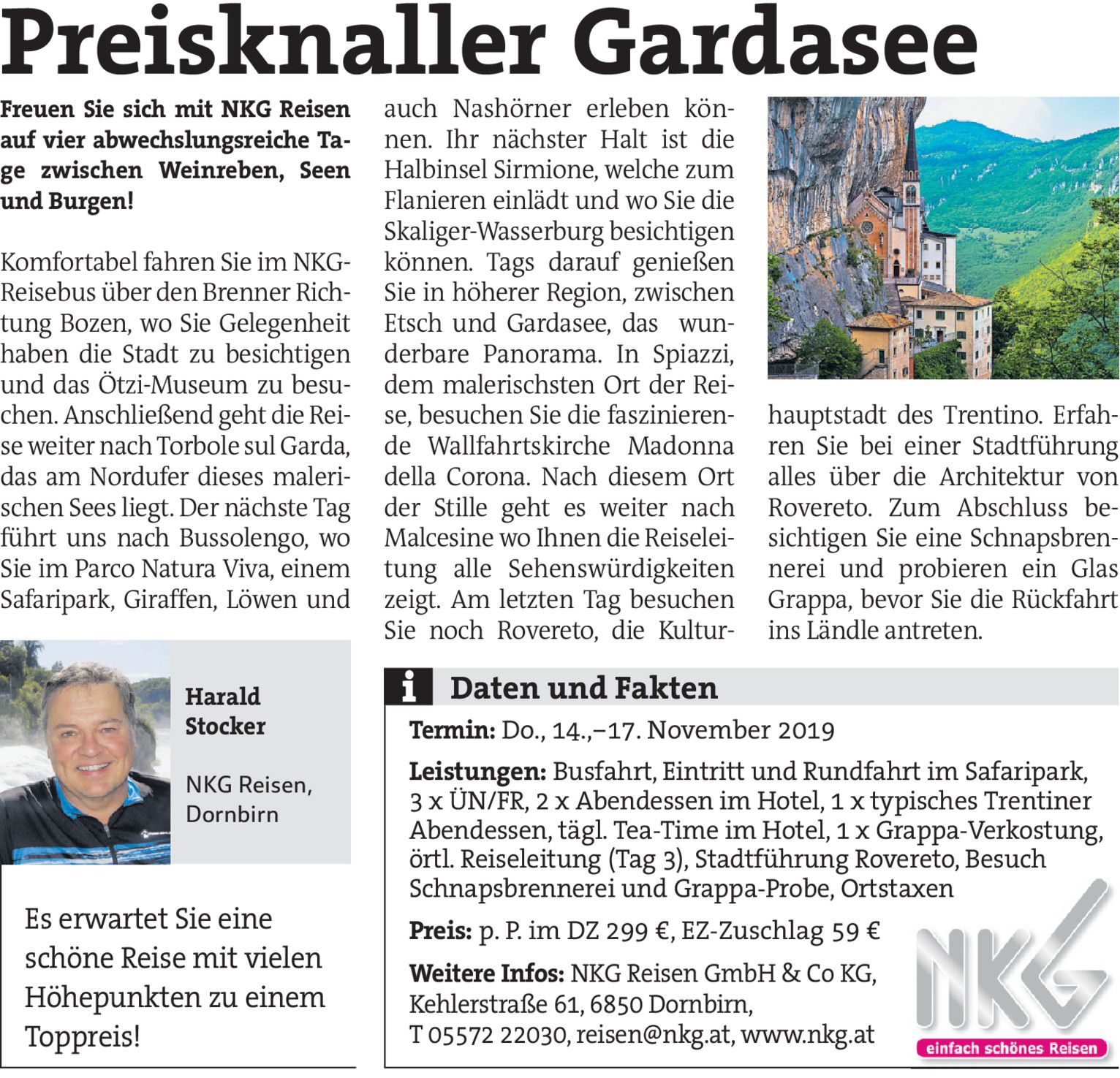 Preisknaller Gardasee

Freuen Sie sich mit NKG Reisen auf vier abwechslungsreiche Tage zwischen Weinreben, Seen und Burgen!

Komfortabel fahren Sie im NKG-Reisebus über den Brenner Richtung Bozen, wo Sie Gelegenheit haben die Stadt zu besichtigen und das Ötzi-Museum zu besuchen. Anschließend geht die Reise weiter nach Torbole sul Garda, das am Nordufer dieses malerischen Sees liegt. Der nächste Tag führt uns nach Bussolengo, wo Sie im Parco Natura Viva, einem Safaripark, Giraffen, Löwen und auch Nashörner erleben können. Ihr nächster Halt ist die Halbinsel Sirmione, welche zum Flanieren einlädt und wo Sie die Skaliger-Wasserburg besichtigen können. Tags darauf genießen Sie in höherer Region, zwischen Etsch und Gardasee, das wunderbare Panorama. In Spiazzi, dem malerischsten Ort der Reise, besuchen Sie die faszinierende Wallfahrtskirche Madonna della Corona. Nach diesem Ort der Stille geht es weiter nach Malcesine wo Ihnen die Reiseleitung alle Sehenswürdigkeiten zeigt. Am letzten Tag besuchen Sie noch Rovereto, die Kulturhauptstadt des Trentino. Erfahren Sie bei einer Stadtführung alles über die Architektur von Rovereto. Zum Abschluss besichtigen Sie eine Schnapsbrennerei und probieren ein Glas Grappa, bevor Sie die Rückfahrt ins Ländle antreten.

Harald Stocker

NKG Reisen, Dornbirn

Es erwartet Sie eine schöne Reise mit vielen Höhepunkten zu einem Toppreis!

i Daten und Fakten

Termin: Do., 14.,–17. November 2019

Leistungen: Busfahrt, Eintritt und Rundfahrt im Safaripark, 3 x ÜN/FR, 2 x Abendessen im Hotel, 1 x typisches Trentiner Abendessen, tägl. Tea-Time im Hotel, 1 x Grappa-Verkostung, örtl. Reiseleitung (Tag 3), Stadtführung Rovereto, Besuch Schnapsbrennerei und Grappa-Probe, Ortstaxen

Preis: p. P. im DZ 299 €, EZ-Zuschlag 59 €

Weitere Infos: NKG Reisen GmbH & Co KG, Kehlerstraße 61, 6850 Dornbirn, T 05572 22030, reisen@nkg.at, www.nkg.at

NKG
einfach schönes Reisen